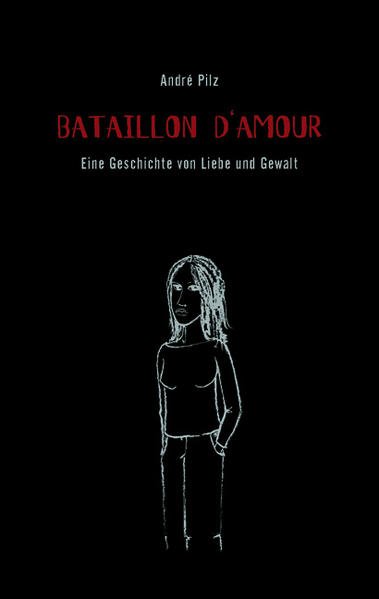 André Pilz

BATAILLON D'AMOUR

Eine Geschichte von Liebe und Gewalt